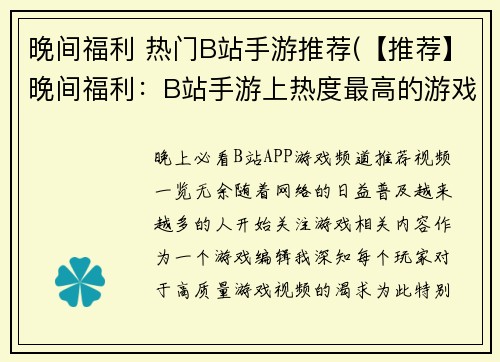 晚间福利 热门B站手游推荐(【推荐】晚间福利：B站手游上热度最高的游戏

晚上必看B站APP游戏频道推荐视频一览无余随着网络的日益普及越来越多的人开始关注游戏相关内容作为一个游戏编辑我深知每个玩家对于高质量游戏视频的渴求为此特别